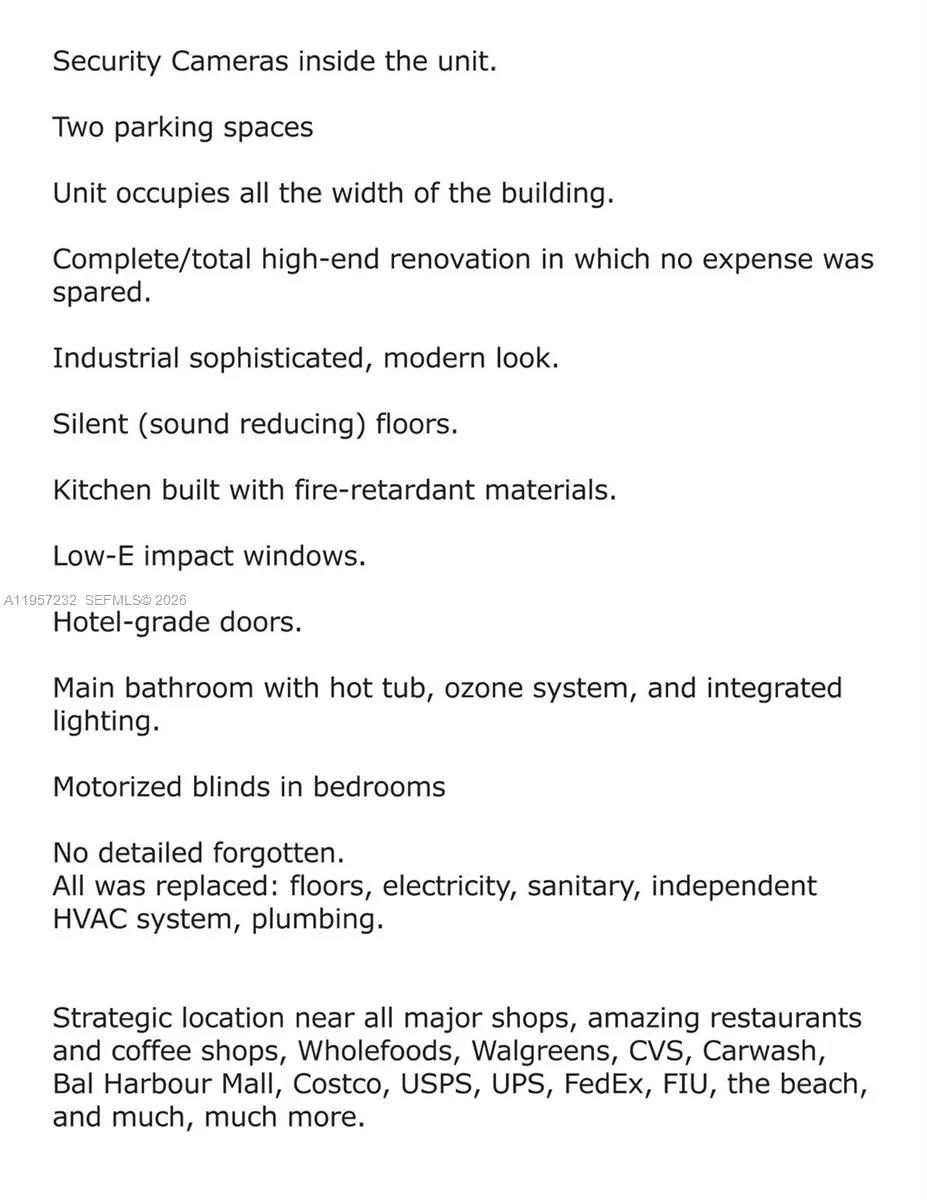 Security Cameras inside the unit.

Two parking spaces

Unit occupies all the width of the building.

Complete/total high-end renovation in which no expense was spared.

Industrial sophisticated, modern look.

Silent (sound reducing) floors.

Kitchen built with fire-retardant materials.

Low-E impact windows.

A11957232 SEFMLS© 2026

Hotel-grade doors.

Main bathroom with hot tub, ozone system, and integrated lighting.

Motorized blinds in bedrooms

No detailed forgotten.
All was replaced: floors, electricity, sanitary, independent HVAC system, plumbing.

Strategic location near all major shops, amazing restaurants and coffee shops, Wholefoods, Walgreens, CVS, Carwash, Bal Harbour Mall, Costco, USPS, UPS, FedEx, FIU, the beach, and much, much more.